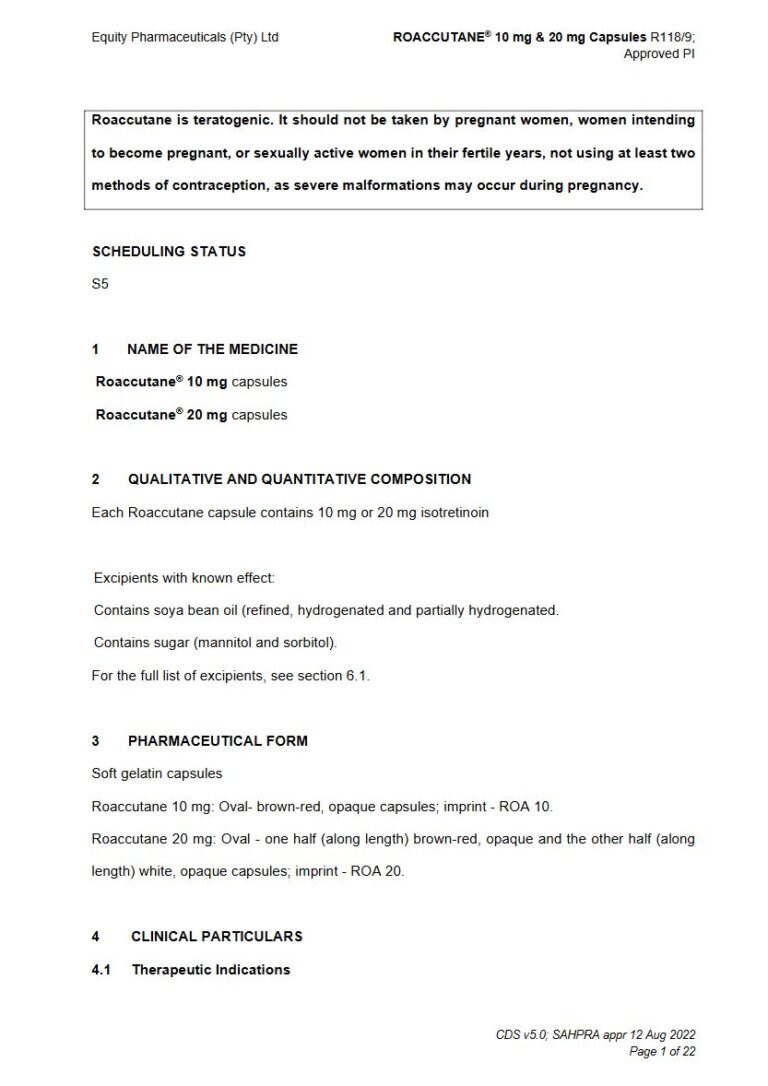 Equity Pharmaceuticals (Pty) Ltd

ROACCUTANE® 10 mg & 20 mg Capsules R118/9; Approved PI

Roaccutane is teratogenic. It should not be taken by pregnant women, women intending to become pregnant, or sexually active women in their fertile years, not using at least two methods of contraception, as severe malformations may occur during pregnancy.

SCHEDULING STATUS

S5

1 NAME OF THE MEDICINE

Roaccutane® 10 mg capsules

Roaccutane® 20 mg capsules

2 QUALITATIVE AND QUANTITATIVE COMPOSITION

Each Roaccutane capsule contains 10 mg or 20 mg isotretinoin

Excipients with known effect:

Contains soya bean oil (refined, hydrogenated and partially hydrogenated.

Contains sugar (mannitol and sorbitol).

For the full list of excipients, see section 6.1.

3 PHARMACEUTICAL FORM

Soft gelatin capsules

Roaccutane 10 mg: Oval- brown-red, opaque capsules; imprint - ROA 10.

Roaccutane 20 mg: Oval - one half (along length) brown-red, opaque and the other half (along length) white, opaque capsules; imprint - ROA 20.

4 CLINICAL PARTICULARS

4.1 Therapeutic Indications

CDS v5.0; SAHPRA appr 12 Aug 2022
Page 1 of 22